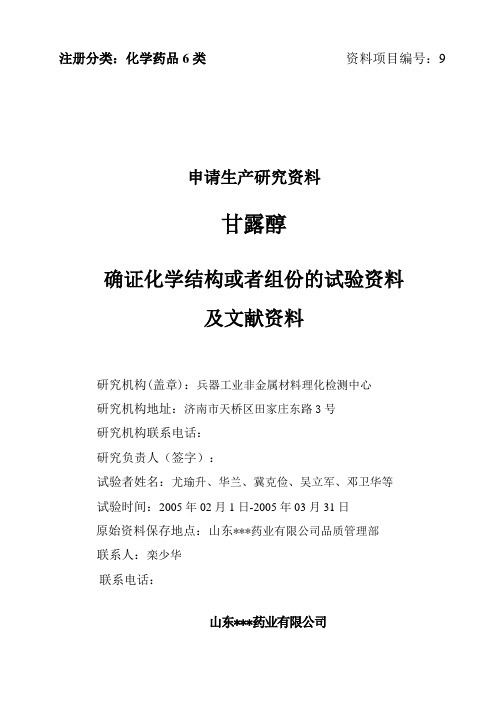 注册分类：化学药品 6 类

资料项目编号：9

申请生产研究资料

甘露醇

确证化学结构或者组份的试验资料

及文献资料

研究机构(盖章)：兵器工业非金属材料理化检测中心

研究机构地址：济南市天桥区田家庄东路 3 号

研究机构联系电话：

研究负责人（签字）：

试验者姓名：尤瑜升、华兰、冀克俭、吴立军、邓卫华等

试验时间：2005 年 02 月 1 日-2005 年 03 月 31 日

原始资料保存地点：山东***药业有限公司品质管理部

联系人：栾少华

联系电话：

山东***药业有限公司